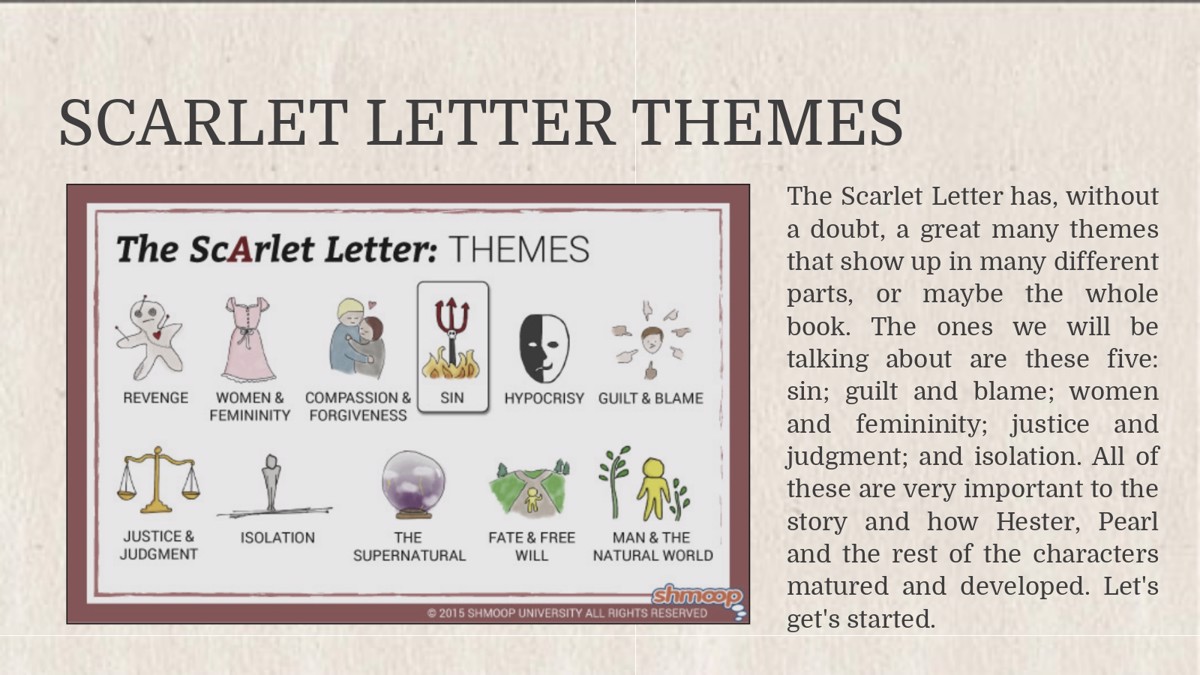 SCARLET LETTER THEMES

The ScArlet Letter: THEMES

REVENGE

WOMEN & FEMININITY

COMPASSION & FORGIVENESS

SIN

HYPOCRISY

GUILT & BLAME

JUSTICE & JUDGMENT

ISOLATION

THE SUPERNATURAL

FATE & FREE WILL

MAN & THE NATURAL WORLD

shmoop

© 2015 SHMOOP UNIVERSITY ALL RIGHTS RESERVED

The Scarlet Letter has, without a doubt, a great many themes that show up in many different parts, or maybe the whole book. The ones we will be talking about are these five: sin; guilt and blame; women and femininity; justice and judgment; and isolation. All of these are very important to the story and how Hester, Pearl and the rest of the characters matured and developed. Let's get's started.